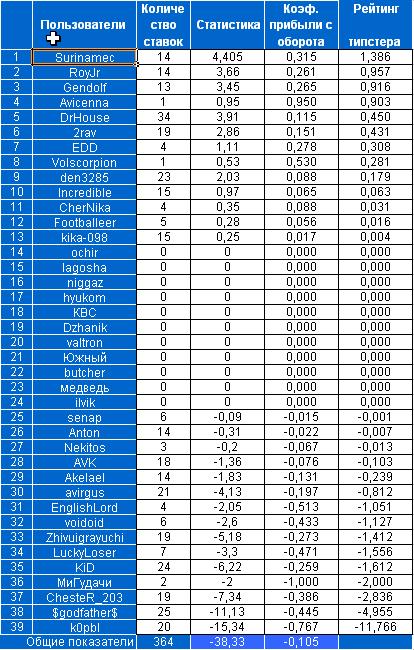 |  | Пользователи | Количество ставок | Статистика | Коэф. прибыли с оборота | Рейтинг типстера |
|---|---|---|---|---|---|
| 1 | Surinamec | 14 | 4,405 | 0,315 | 1,386 |
| 2 | RoyJr | 14 | 3,66 | 0,261 | 0,957 |
| 3 | Gendolf | 13 | 3,45 | 0,265 | 0,916 |
| 4 | Avicenna | 1 | 0,95 | 0,950 | 0,903 |
| 5 | DrHouse | 34 | 3,91 | 0,115 | 0,450 |
| 6 | 2rav | 19 | 2,86 | 0,151 | 0,431 |
| 7 | EDD | 4 | 1,11 | 0,278 | 0,308 |
| 8 | Volscorpion | 1 | 0,53 | 0,530 | 0,281 |
| 9 | den3285 | 23 | 2,03 | 0,088 | 0,179 |
| 10 | Incredible | 15 | 0,97 | 0,065 | 0,063 |
| 11 | CherNika | 4 | 0,35 | 0,088 | 0,031 |
| 12 | Footballeer | 5 | 0,28 | 0,056 | 0,016 |
| 13 | kika-098 | 15 | 0,25 | 0,017 | 0,004 |
| 14 | ochir | 0 | 0 | 0,000 | 0,000 |
| 15 | lagosha | 0 | 0 | 0,000 | 0,000 |
| 16 | niggaz | 0 | 0 | 0,000 | 0,000 |
| 17 | hyukom | 0 | 0 | 0,000 | 0,000 |
| 18 | KBC | 0 | 0 | 0,000 | 0,000 |
| 19 | Dzhanik | 0 | 0 | 0,000 | 0,000 |
| 20 | valtron | 0 | 0 | 0,000 | 0,000 |
| 21 | Южный | 0 | 0 | 0,000 | 0,000 |
| 22 | butcher | 0 | 0 | 0,000 | 0,000 |
| 23 | медведь | 0 | 0 | 0,000 | 0,000 |
| 24 | ilvik | 0 | 0 | 0,000 | 0,000 |
| 25 | senap | 6 | -0,09 | -0,015 | -0,001 |
| 26 | Anton | 14 | -0,31 | -0,022 | -0,007 |
| 27 | Nekitos | 3 | -0,2 | -0,067 | -0,013 |
| 28 | AVK | 18 | -1,36 | -0,076 | -0,103 |
| 29 | Akelael | 14 | -1,83 | -0,131 | -0,239 |
| 30 | avirgus | 21 | -4,13 | -0,197 | -0,812 |
| 31 | EnglishLord | 4 | -2,05 | -0,513 | -1,051 |
| 32 | voidoid | 6 | -2,6 | -0,433 | -1,127 |
| 33 | Zhivuigrayuchi | 19 | -5,18 | -0,273 | -1,412 |
| 34 | LuckyLoser | 7 | -3,3 | -0,471 | -1,556 |
| 35 | KiD | 24 | -6,22 | -0,259 | -1,612 |
| 36 | МиГудачи | 2 | -2 | -1,000 | -2,000 |
| 37 | ChesteR_203 | 19 | -7,34 | -0,386 | -2,836 |
| 38 | $godfather$ | 25 | -11,13 | -0,445 | -4,955 |
| 39 | k0pbl | 20 | -15,34 | -0,767 | -11,766 |
|  | Общие показатели | 364 | -38,33 | -0,105 |  |